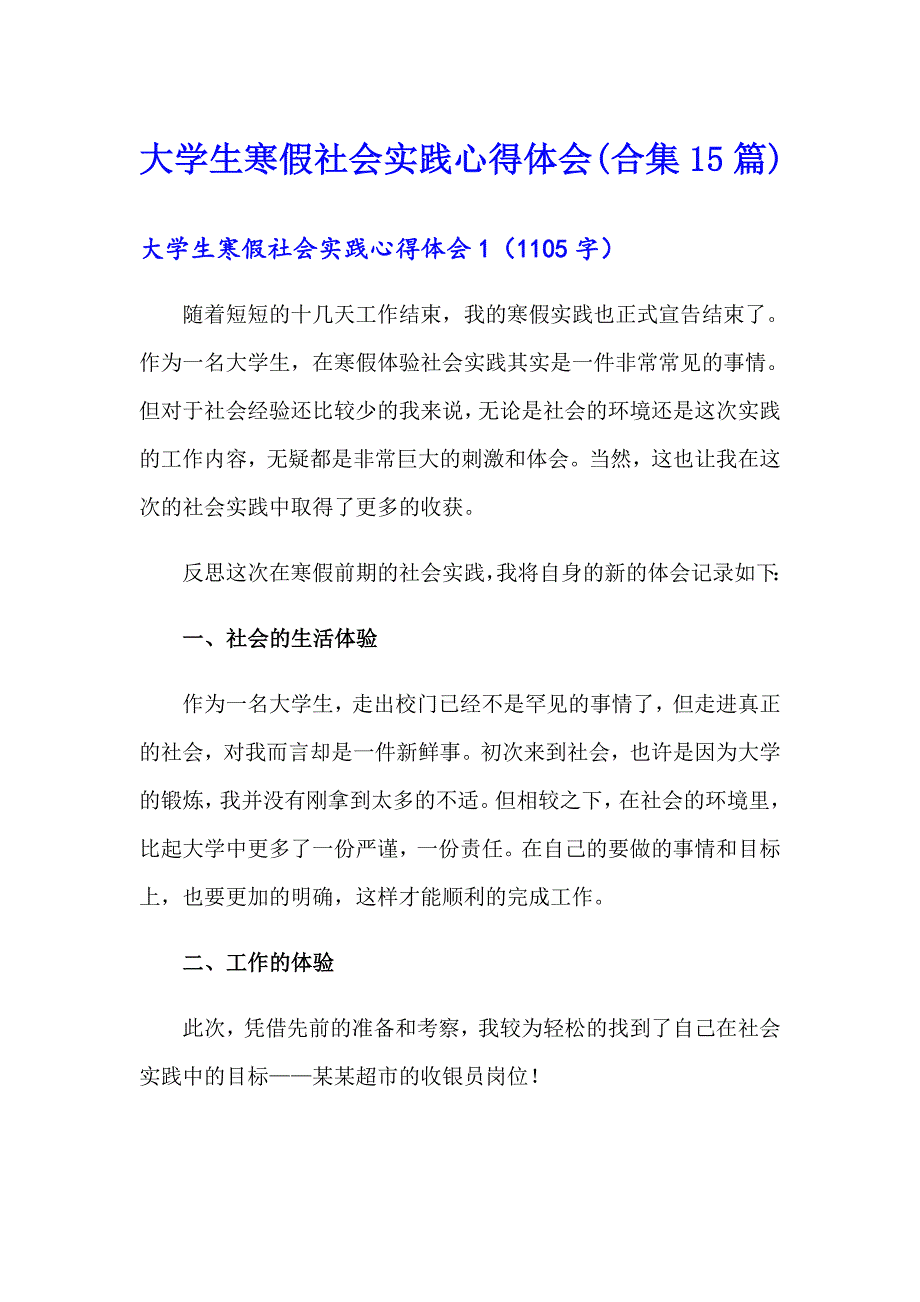 大学生寒假社会实践心得体会(合集15篇)

大学生寒假社会实践心得体会1（1105字）

随着短短的十几天工作结束，我的寒假实践也正式宣告结束了。作为一名大学生，在寒假体验社会实践其实是一件非常常见的事情。但对于社会经验还比较少的我来说，无论是社会的环境还是这次实践的工作内容，无疑都是非常巨大的刺激和体会。当然，这也让我在这次的社会实践中取得了更多的收获。

反思这次在寒假前期的社会实践，我将自身的新的体会记录如下：

一、社会的生活体验

作为一名大学生，走出校门已经不是罕见的事情了，但走进真正的社会，对我而言却是一件新鲜事。初次来到社会，也许是因为大学的锻炼，我并没有刚拿到太多的不适。但相较之下，在社会的环境里，比起大学中更多了一份严谨，一份责任。在自己的要做的事情和目标上，也要更加的明确，这样才能顺利的完成工作。

二、工作的体验

此次，凭借先前的准备和考察，我较为轻松的找到了自己在社会实践中的目标——某某超市的收银员岗位！